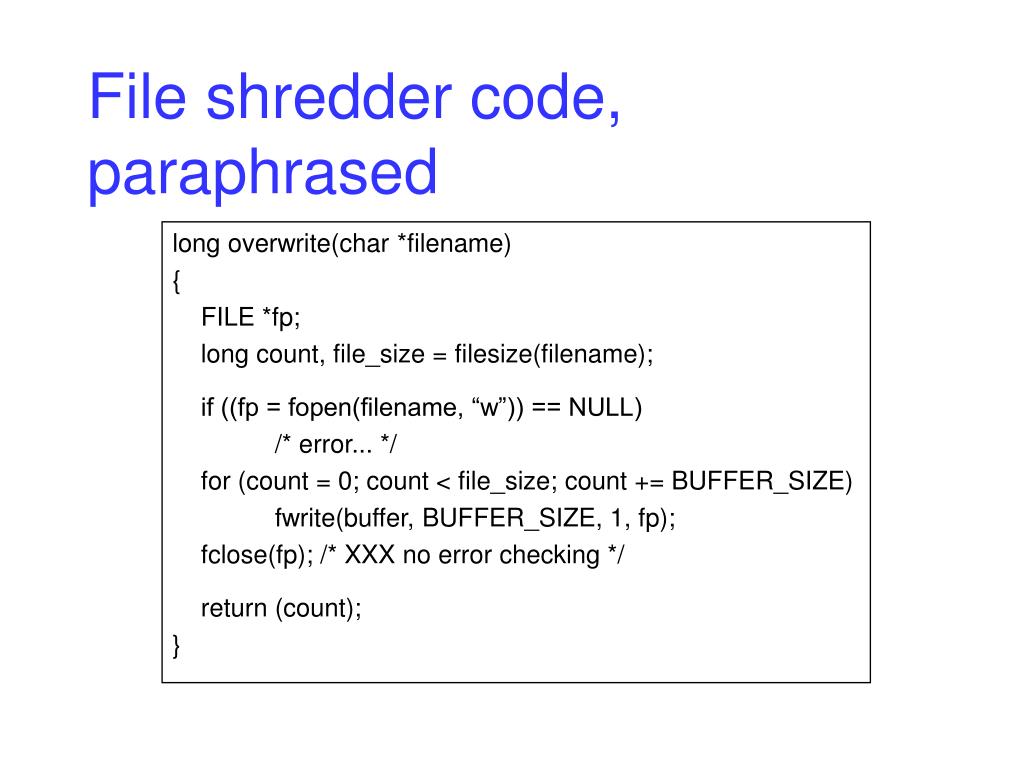 File shredder code, paraphrased

long overwrite(char *filename)
{
FILE *fp;
long count, file_size = filesize(filename);

if ((fp = fopen(filename, “w”)) == NULL)
/* error... */
for (count = 0; count < file_size; count += BUFFER_SIZE)
fwrite(buffer, BUFFER_SIZE, 1, fp);
fclose(fp); /* XXX no error checking */

return (count);
}